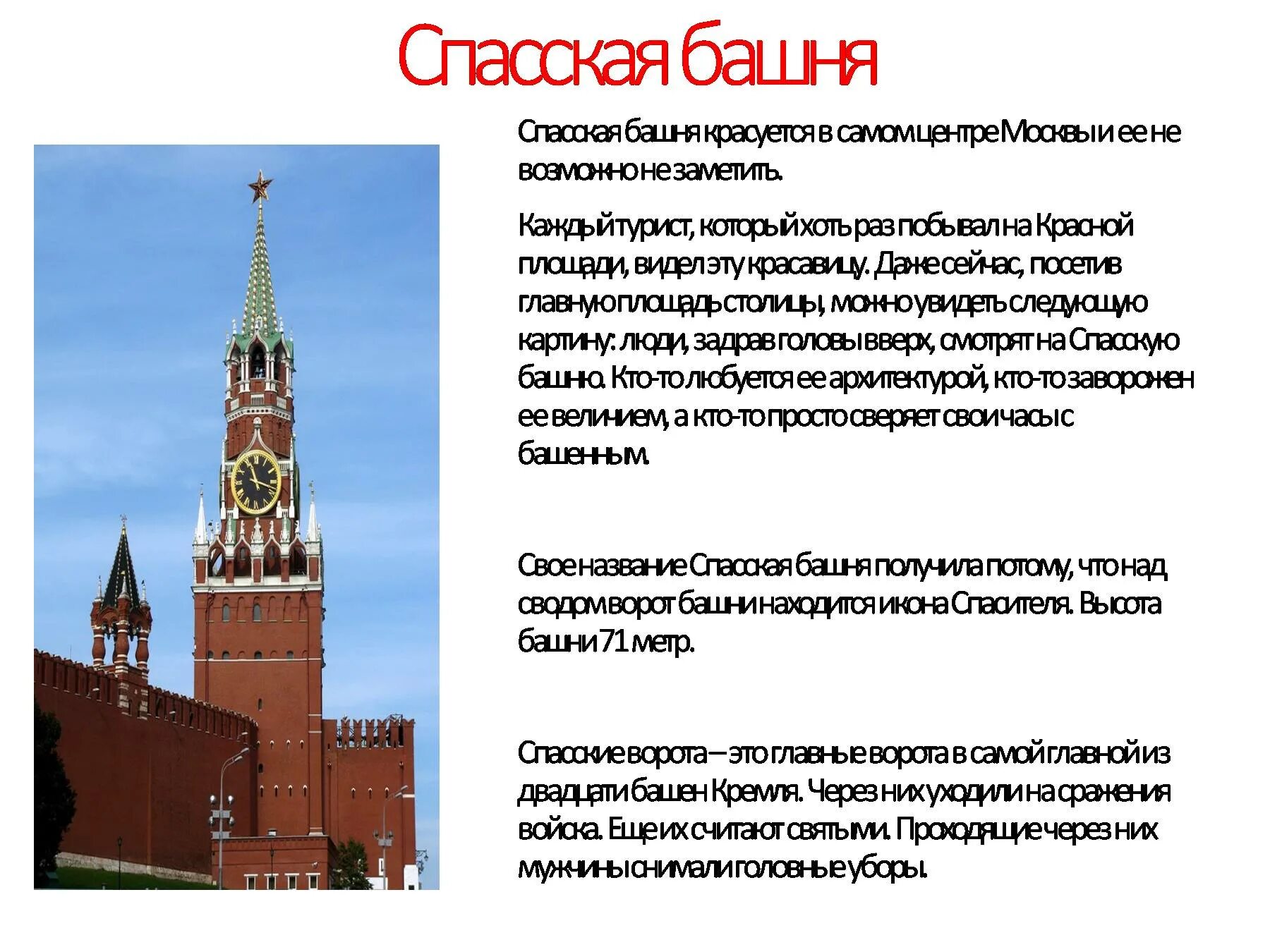 Спасская башня

Спасская башня красуется в самом центре Москвы и ее не возможно не заметить.

Каждый турист, который хоть раз побывал на Красной площади, видел эту красавицу. Даже сейчас, посетив главную площадь столицы, можно увидеть следующую картину: люди, задрав головы вверх, смотрят на Спасскую башню. Кто-то любуется ее архитектурой, кто-то заворожен ее величием, а кто-то просто сверяет свои часы с башенным.

Свое название Спасская башня получила потому, что над сводом ворот башни находится икона Спасителя. Высота башни 71 метр.

Спасские ворота – это главные ворота в самой главной из двадцати башен Кремля. Через них уходили на сражения войска. Еще их считают святыми. Проходящие через них мужчины снимали головные уборы.